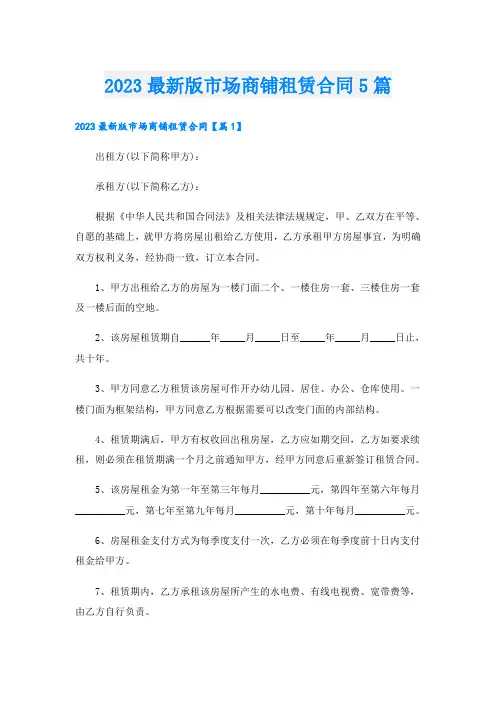 2023 最新版市场商铺租赁合同 5 篇

2023 最新版市场商铺租赁合同【篇 1】

出租方(以下简称甲方)：

承租方(以下简称乙方)：

根据《中华人民共和国合同法》及相关法律法规规定，甲、乙双方在平等、自愿的基础上，就甲方将房屋出租给乙方使用，乙方承租甲方房屋事宜，为明确双方权利义务，经协商一致，订立本合同。

1、甲方出租给乙方的房屋为一楼门面二个、一楼住房一套、三楼住房一套及一楼后面的空地。

2、该房屋租赁期自______年_____月_____日至_____年_____月_____日止，共十年。

3、甲方同意乙方租赁该房屋可作开办幼儿园、居住、办公、仓库使用。一楼门面为框架结构，甲方同意乙方根据需要可以改变门面的内部结构。

4、租赁期满后，甲方有权收回出租房屋，乙方应如期交回，乙方如要求续租，则必须在租赁期满一个月之前通知甲方，经甲方同意后重新签订租赁合同。

5、该房屋租金为第一年至第三年每月__________元，第四年至第六年每月__________元，第七年至第九年每月__________元，第十年每月__________元。

6、房屋租金支付方式为每季度支付一次，乙方必须在每季度前十日内支付租金给甲方。

7、租赁期内，乙方承租该房屋所产生的水电费、有线电视费、宽带费等，由乙方自行负责。